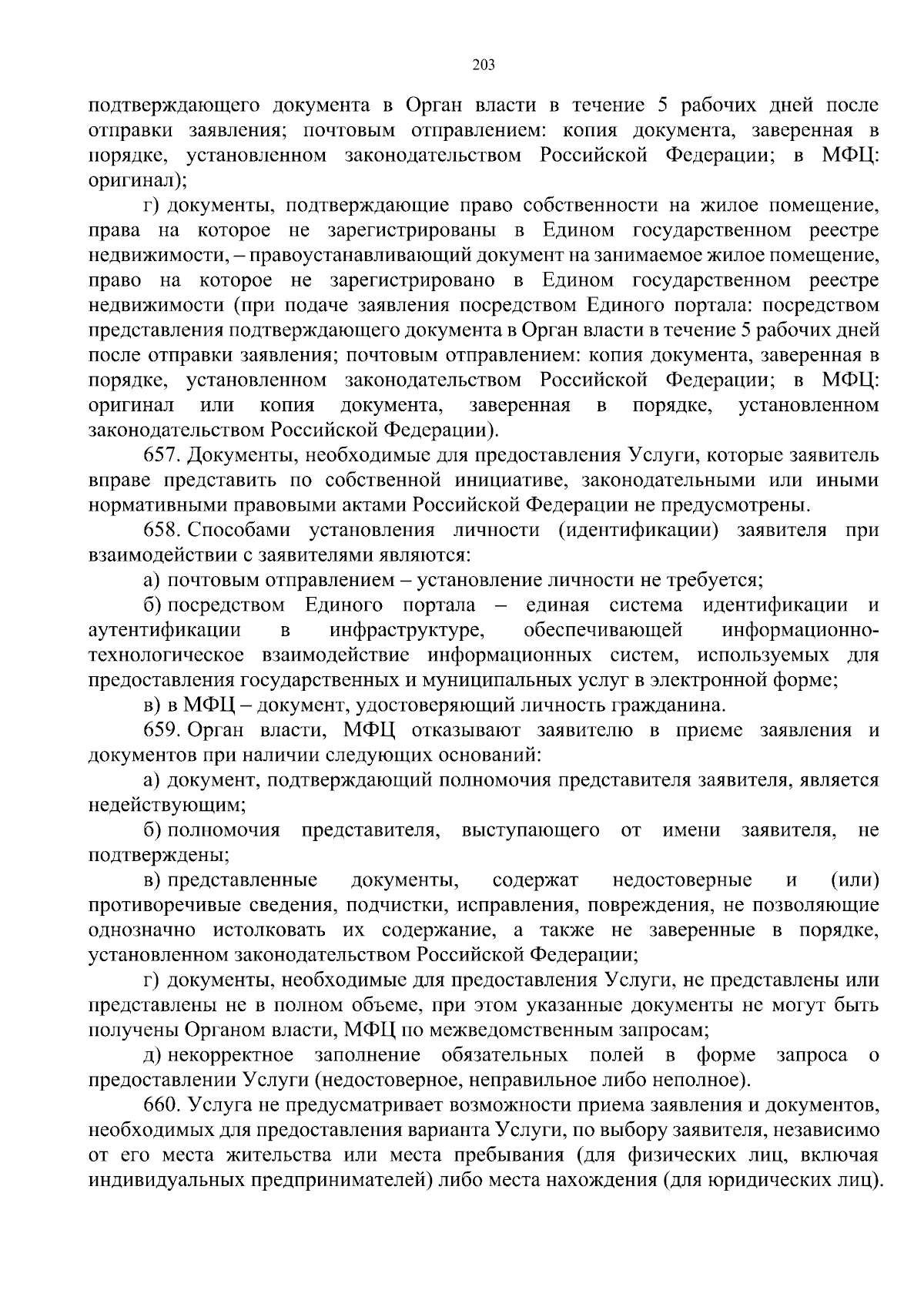 203

подтверждающего документа в Орган власти в течение 5 рабочих дней после отправки заявления; почтовым отправлением: копия документа, заверенная в порядке, установленном законодательством Российской Федерации; в МФЦ: оригинал);

г) документы, подтверждающие право собственности на жилое помещение, права на которое не зарегистрированы в Едином государственном реестре недвижимости, – правоустанавливающий документ на занимаемое жилое помещение, право на которое не зарегистрировано в Едином государственном реестре недвижимости (при подаче заявления посредством Единого портала: посредством представления подтверждающего документа в Орган власти в течение 5 рабочих дней после отправки заявления; почтовым отправлением: копия документа, заверенная в порядке, установленном законодательством Российской Федерации; в МФЦ: оригинал или копия документа, заверенная в порядке, установленном законодательством Российской Федерации).

657. Документы, необходимые для предоставления Услуги, которые заявитель вправе представить по собственной инициативе, законодательными или иными нормативными правовыми актами Российской Федерации не предусмотрены.

658. Способами установления личности (идентификации) заявителя при взаимодействии с заявителями являются:

а) почтовым отправлением – установление личности не требуется;

б) посредством Единого портала – единая система идентификации и аутентификации в инфраструктуре, обеспечивающей информационно-технологическое взаимодействие информационных систем, используемых для предоставления государственных и муниципальных услуг в электронной форме;

в) в МФЦ – документ, удостоверяющий личность гражданина.

659. Орган власти, МФЦ отказывают заявителю в приеме заявления и документов при наличии следующих оснований:

а) документ, подтверждающий полномочия представителя заявителя, является недействующим;

б) полномочия представителя, выступающего от имени заявителя, не подтверждены;

в) представленные документы, содержат недостоверные и (или) противоречивые сведения, подчистки, исправления, повреждения, не позволяющие однозначно истолковать их содержание, а также не заверенные в порядке, установленном законодательством Российской Федерации;

г) документы, необходимые для предоставления Услуги, не представлены или представлены не в полном объеме, при этом указанные документы не могут быть получены Органом власти, МФЦ по межведомственным запросам;

д) некорректное заполнение обязательных полей в форме запроса о предоставлении Услуги (недостоверное, неправильное либо неполное).

660. Услуга не предусматривает возможности приема заявления и документов, необходимых для предоставления варианта Услуги, по выбору заявителя, независимо от его места жительства или места пребывания (для физических лиц, включая индивидуальных предпринимателей) либо места нахождения (для юридических лиц).